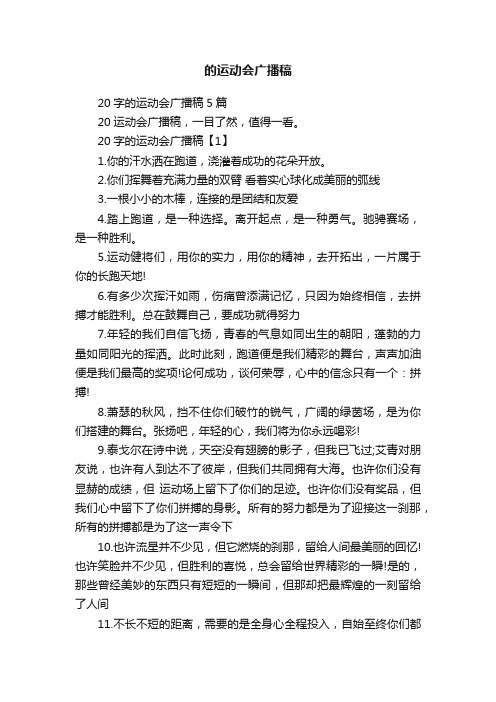 的运动会广播稿

20 字的运动会广播稿 5 篇

20 运动会广播稿，一目了然，值得一看。

20 字的运动会广播稿【1】

1.你的汗水洒在跑道，浇灌着成功的花朵开放。

2.你们挥舞着充满力量的双臂 看着实心球化成美丽的弧线

3.一根小小的木棒，连接的是团结和友爱

4.踏上跑道，是一种选择。离开起点，是一种勇气。驰骋赛场，是一种胜利。

5.运动健将们，用你的实力，用你的精神，去开拓出，一片属于你的长跑天地!

6.有多少次挥汗如雨，伤痛曾添满记忆，只因为始终相信，去拼搏才能胜利。总在鼓舞自己，要成功就得努力

7.年轻的我们自信飞扬，青春的气息如同出生的朝阳，蓬勃的力量如同阳光的挥洒。此时此刻，跑道便是我们精彩的舞台，声声加油便是我们最高的奖项!论何成功，谈何荣辱，心中的信念只有一个：拼搏!

8.萧瑟的秋风，挡不住你们破竹的锐气，广阔的绿茵场，是为你们搭建的舞台。张扬吧，年轻的心，我们将为你永远喝彩!

9.泰戈尔在诗中说，天空没有翅膀的影子，但我已飞过;艾青对朋友说，也许有人到达不了彼岸，但我们共同拥有大海。也许你们没有显赫的成绩，但 运动场上留下了你们的足迹。也许你们没有奖品，但我们心中留下了你们拼搏的身影。所有的努力都是为了迎接这一刹那，所有的拼搏都是为了这一声令下

10.也许流星并不少见，但它燃烧的刹那，留给人间最美丽的回忆!也许笑脸并不少见，但胜利的喜悦，总会留给世界精彩的一瞬!是的，那些曾经美妙的东西只有短短的一瞬间，但那却把最辉煌的一刻留给了人间

11.不长不短的距离，需要的是全身心全程投入，自始至终你们都